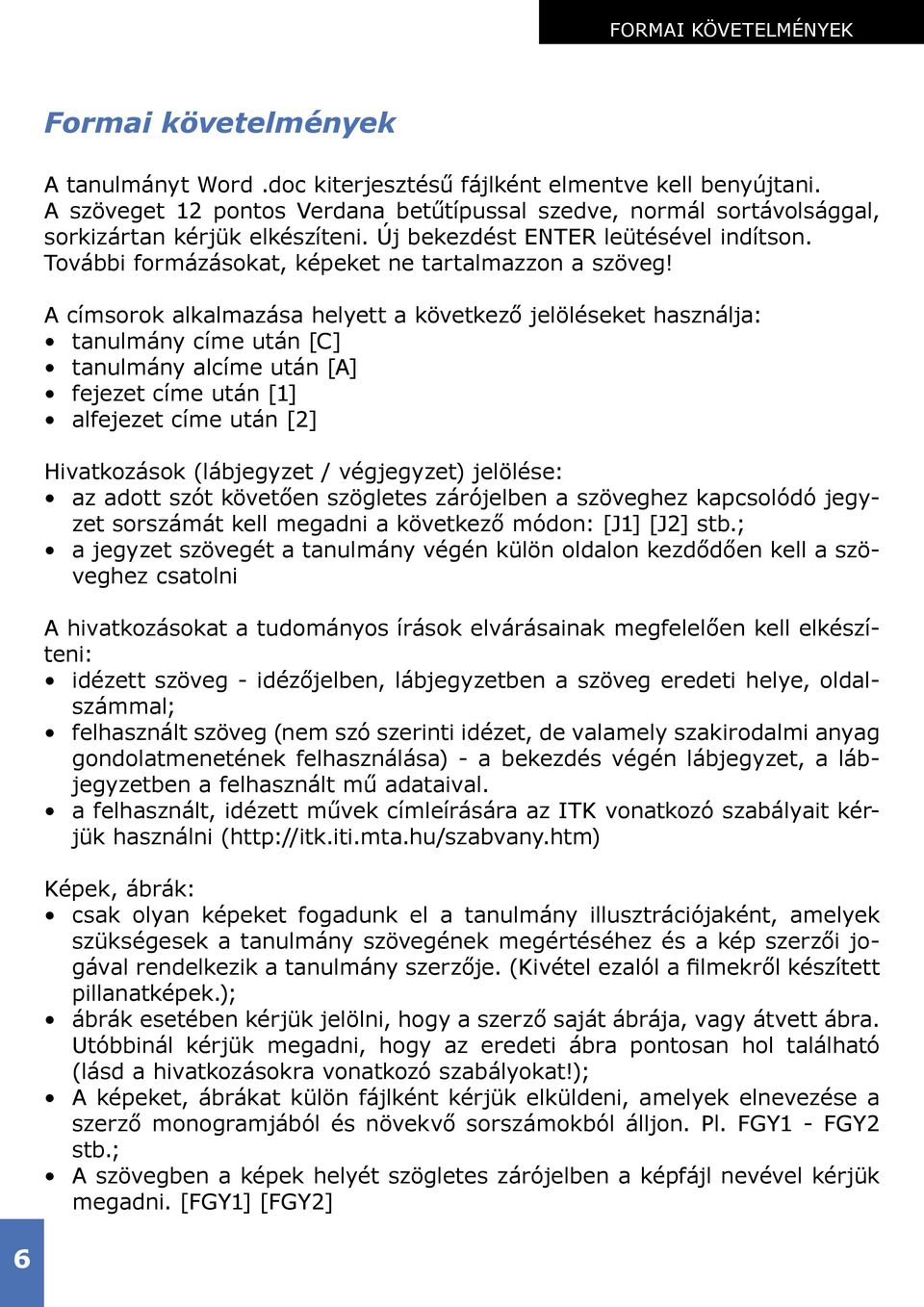 FORMAI KÖVETELMÉNYEK

Formai követelmények

A tanulmányt Word .doc kiterjesztésű fájlként elmentve kell benyújtani. A szöveget 12 pontos Verdana betűtípussal szedve, normál sortávolsággal, sorkizártan kérjük elkészíteni. Új bekezdést ENTER leütésével indítson. További formázásokat, képeket ne tartalmazzon a szöveg!

A címsorok alkalmazása helyett a következő jelöléseket használja:
• tanulmány címe után [C]
• tanulmány alcíme után [A]
• fejezet címe után [1]
• alfejezet címe után [2]

Hivatkozások (lábjegyzet / végjegyzet) jelölése:
• az adott szót követően szögletes zárójelben a szöveghez kapcsolódó jegyzet sorszámát kell megadni a következő módon: [J1] [J2] stb.;
• a jegyzet szövegét a tanulmány végén külön oldalon kezdődően kell a szöveghez csatolni

A hivatkozásokat a tudományos írások elvárásainak megfelelően kell elkészíteni:
• idézett szöveg - idézőjelben, lábjegyzetben a szöveg eredeti helye, oldalszámmal;
• felhasznált szöveg (nem szó szerinti idézet, de valamely szakirodalmi anyag gondolatmenetének felhasználása) - a bekezdés végén lábjegyzet, a lábjegyzetben a felhasznált mű adataival.
• a felhasznált, idézett művek címleírására az ITK vonatkozó szabályait kérjük használni (http://itk.iti.mta.hu/szabvany.htm)

Képek, ábrák:
• csak olyan képeket fogadunk el a tanulmány illusztrációjaként, amelyek szükségesek a tanulmány szövegének megértéséhez és a kép szerzői jogával rendelkezik a tanulmány szerzője. (Kivétel ezalól a filmekről készített pillanatképek.);
• ábrák esetében kérjük jelölni, hogy a szerző saját ábrája, vagy átvett ábra. Utóbbinál kérjük megadni, hogy az eredeti ábra pontosan hol található (lásd a hivatkozásokra vonatkozó szabályokat!);
• A képeket, ábrákat külön fájlként kérjük elküldeni, amelyek elnevezése a szerző monogramjából és növekvő sorszámokból álljon. Pl. FGY1 - FGY2 stb.;
• A szövegben a képek helyét szögletes zárójelben a képfájl nevével kérjük megadni. [FGY1] [FGY2]

6